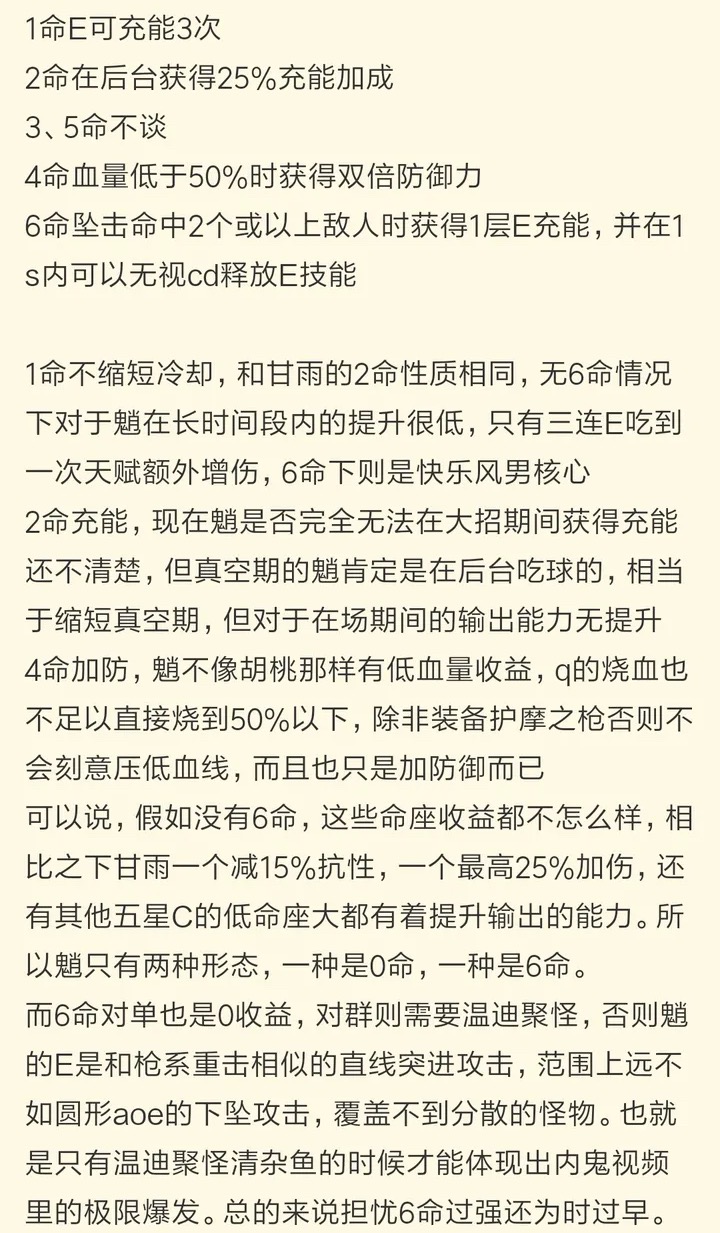 1命E可充能3次
2命在后台获得25%充能加成
3、5命不谈
4命血量低于50%时获得双倍防御力
6命坠击命中2个或以上敌人时获得1层E充能，并在1s内可以无视cd释放E技能

1命不缩短冷却，和甘雨的2命性质相同，无6命情况下对于魈在长时间段内的提升很低，只有三连E吃到一次天赋额外增伤，6命下则是快乐风男核心
2命充能，现在魈是否完全无法在大招期间获得充能还不清楚，但真空期的魈肯定是在后台吃球的，相当于缩短真空期，但对于在场期间的输出能力无提升
4命加防，魈不像胡桃那样有低血量收益，q的烧血也不足以直接烧到50%以下，除非装备护摩之枪否则不会刻意压低血线，而且也只是加防御而已
可以说，假如没有6命，这些命座收益都不怎么样，相比之下甘雨一个减15%抗性，一个最高25%加伤，还有其他五星C的低命座大都有着提升输出的能力。所以魈只有两种形态，一种是0命，一种是6命。
而6命对单也是0收益，对群则需要温迪聚怪，否则魈的E是和枪系重击相似的直线突进攻击，范围上远不如圆形aoe的下坠攻击，覆盖不到分散的怪物。也就是只有温迪聚怪清杂鱼的时候才能体现出内鬼视频里的极限爆发。总的来说担忧6命过强还为时过早。